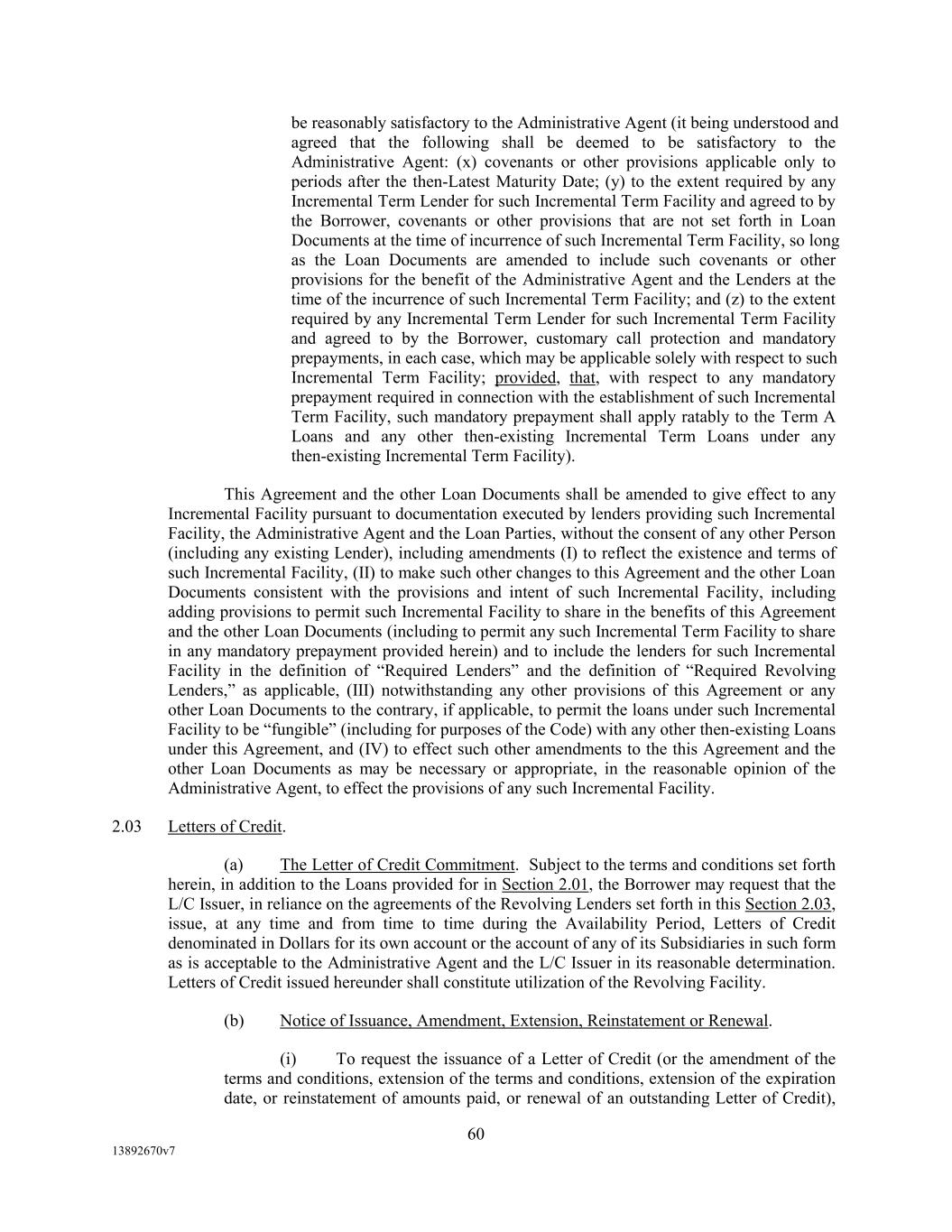 be reasonably satisfactory to the Administrative Agent (it being understood and agreed that the following shall be deemed to be satisfactory to the Administrative Agent: (x) covenants or other provisions applicable only to periods after the then-Latest Maturity Date; (y) to the extent required by any Incremental Term Lender for such Incremental Term Facility and agreed to by the Borrower, covenants or other provisions that are not set forth in Loan Documents at the time of incurrence of such Incremental Term Facility, so long as the Loan Documents are amended to include such covenants or other provisions for the benefit of the Administrative Agent and the Lenders at the time of the incurrence of such Incremental Term Facility; and (z) to the extent required by any Incremental Term Lender for such Incremental Term Facility and agreed to by the Borrower, customary call protection and mandatory prepayments, in each case, which may be applicable solely with respect to such Incremental Term Facility; provided, that, with respect to any mandatory prepayment required in connection with the establishment of such Incremental Term Facility, such mandatory prepayment shall apply ratably to the Term A Loans and any other then-existing Incremental Term Loans under any then-existing Incremental Term Facility).

This Agreement and the other Loan Documents shall be amended to give effect to any Incremental Facility pursuant to documentation executed by lenders providing such Incremental Facility, the Administrative Agent and the Loan Parties, without the consent of any other Person (including any existing Lender), including amendments (I) to reflect the existence and terms of such Incremental Facility, (II) to make such other changes to this Agreement and the other Loan Documents consistent with the provisions and intent of such Incremental Facility, including adding provisions to permit such Incremental Facility to share in the benefits of this Agreement and the other Loan Documents (including to permit any such Incremental Term Facility to share in any mandatory prepayment provided herein) and to include the lenders for such Incremental Facility in the definition of “Required Lenders” and the definition of “Required Revolving Lenders,” as applicable, (III) notwithstanding any other provisions of this Agreement or any other Loan Documents to the contrary, if applicable, to permit the loans under such Incremental Facility to be “fungible” (including for purposes of the Code) with any other then-existing Loans under this Agreement, and (IV) to effect such other amendments to the this Agreement and the other Loan Documents as may be necessary or appropriate, in the reasonable opinion of the Administrative Agent, to effect the provisions of any such Incremental Facility.

2.03 Letters of Credit.

(a) The Letter of Credit Commitment. Subject to the terms and conditions set forth herein, in addition to the Loans provided for in Section 2.01, the Borrower may request that the L/C Issuer, in reliance on the agreements of the Revolving Lenders set forth in this Section 2.03, issue, at any time and from time to time during the Availability Period, Letters of Credit denominated in Dollars for its own account or the account of any of its Subsidiaries in such form as is acceptable to the Administrative Agent and the L/C Issuer in its reasonable determination. Letters of Credit issued hereunder shall constitute utilization of the Revolving Facility.

(b) Notice of Issuance, Amendment, Extension, Reinstatement or Renewal.

(i) To request the issuance of a Letter of Credit (or the amendment of the terms and conditions, extension of the terms and conditions, extension of the expiration date, or reinstatement of amounts paid, or renewal of an outstanding Letter of Credit),

60

13892670v7